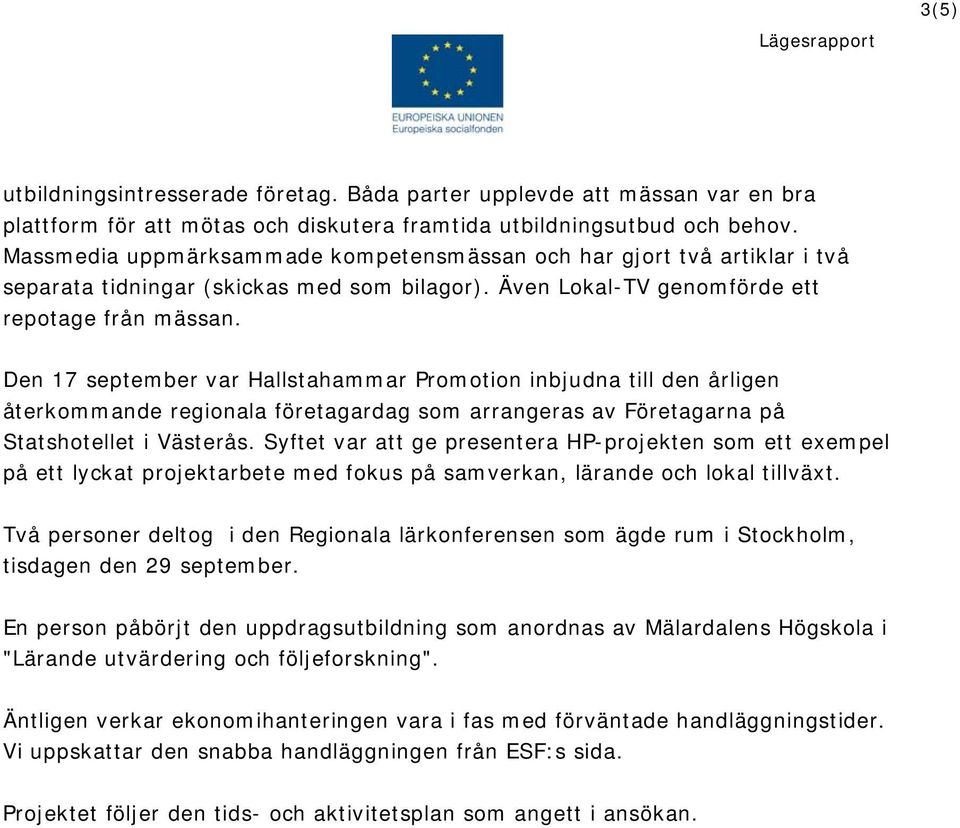 3(5)

Lägesrapport

EUROPEISKA UNIONEN
Europeiska socialfonden

utbildningsintresserade företag. Båda parter upplevde att mässan var en bra plattform för att mötas och diskutera framtida utbildningsutbud och behov. Massmedia uppmärksammade kompetensmässan och har gjort två artiklar i två separata tidningar (skickas med som bilagor). Även Lokal-TV genomförde ett repotage från mässan.

Den 17 september var Hallstahammar Promotion inbjudna till den årligen återkommande regionala företagardag som arrangeras av Företagarna på Statshotellet i Västerås. Syftet var att ge presentera HP-projekten som ett exempel på ett lyckat projektarbete med fokus på samverkan, lärande och lokal tillväxt.

Två personer deltog i den Regionala lärkonferensen som ägde rum i Stockholm, tisdagen den 29 september.

En person påbörjt den uppdragsutbildning som anordnas av Mälardalens Högskola i "Lärande utvärdering och följeforskning".

Äntligen verkar ekonomihanteringen vara i fas med förväntade handläggningstider. Vi uppskattar den snabba handläggningen från ESF:s sida.

Projektet följer den tids- och aktivitetsplan som angett i ansökan.